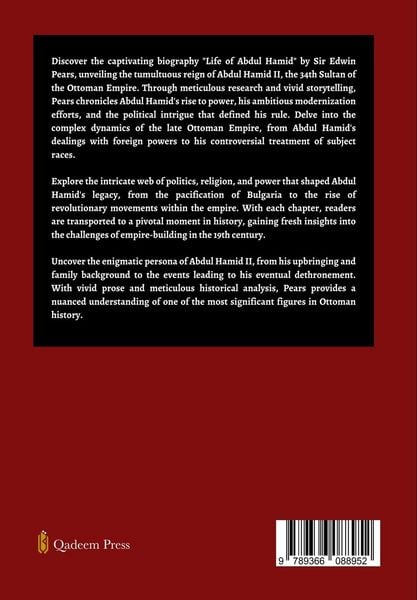 Discover the captivating biography "Life of Abdul Hamid" by Sir Edwin Pears, unveiling the tumultuous reign of Abdul Hamid II, the 34th Sultan of the Ottoman Empire. Through meticulous research and vivid storytelling, Pears chronicles Abdul Hamid's rise to power, his ambitious modernization efforts, and the political intrigue that defined his rule. Delve into the complex dynamics of the late Ottoman Empire, from Abdul Hamid's dealings with foreign powers to his controversial treatment of subject races.

Explore the intricate web of politics, religion, and power that shaped Abdul Hamid's legacy, from the pacification of Bulgaria to the rise of revolutionary movements within the empire. With each chapter, readers are transported to a pivotal moment in history, gaining fresh insights into the challenges of empire-building in the 19th century.

Uncover the enigmatic persona of Abdul Hamid II, from his upbringing and family background to the events leading to his eventual dethronement. With vivid prose and meticulous historical analysis, Pears provides a nuanced understanding of one of the most significant figures in Ottoman history.

Qadeem Press

9 789366 088952